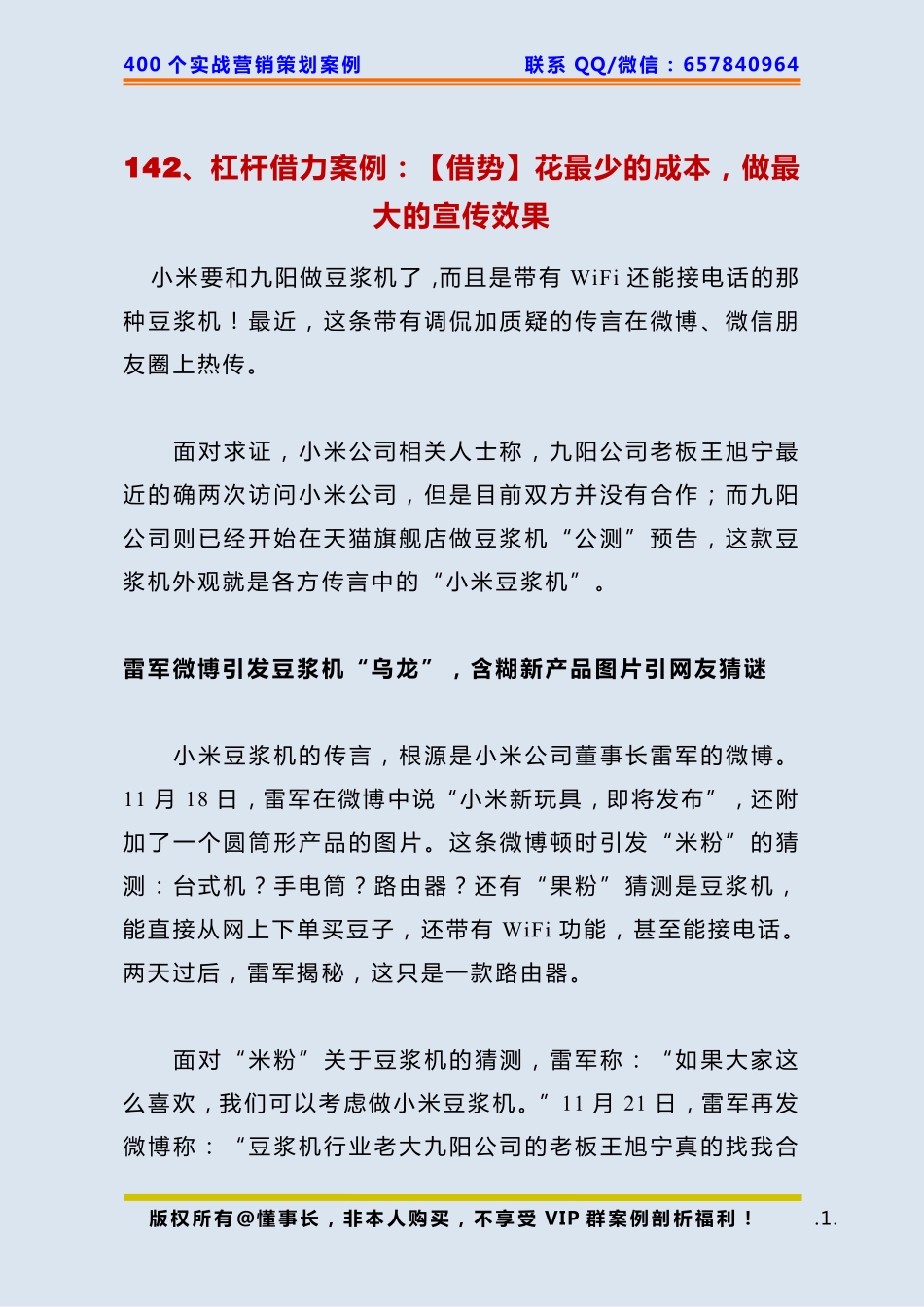 400 个实战营销策划案例　　联系 QQ/微信：657840964

142、杠杆借力案例：【借势】花最少的成本，做最大的宣传效果

小米要和九阳做豆浆机了，而且是带有 WiFi 还能接电话的那种豆浆机！最近，这条带有调侃加质疑的传言在微博、微信朋友圈上热传。

面对求证，小米公司相关人士称，九阳公司老板王旭宁最近的确两次访问小米公司，但是目前双方并没有合作；而九阳公司则已经开始在天猫旗舰店做豆浆机“公测”预告，这款豆浆机外观就是各方传言中的“小米豆浆机”。

雷军微博引发豆浆机“乌龙”，含糊新产品图片引网友猜谜

小米豆浆机的传言，根源是小米公司董事长雷军的微博。11 月 18 日，雷军在微博中说“小米新玩具，即将发布”，还附加了一个圆筒形产品的图片。这条微博顿时引发“米粉”的猜测：台式机？手电筒？路由器？还有“果粉”猜测是豆浆机，能直接从网上下单买豆子，还带有 WiFi 功能，甚至能接电话。两天过后，雷军揭秘，这只是一款路由器。

面对“米粉”关于豆浆机的猜测，雷军称：“如果大家这么喜欢，我们可以考虑做小米豆浆机。”11 月 21 日，雷军再发微博称：“豆浆机行业老大九阳公司的老板王旭宁真的找我合

版权所有@懂事长，非本人购买，不享受 VIP 群案例剖析福利！　.1.